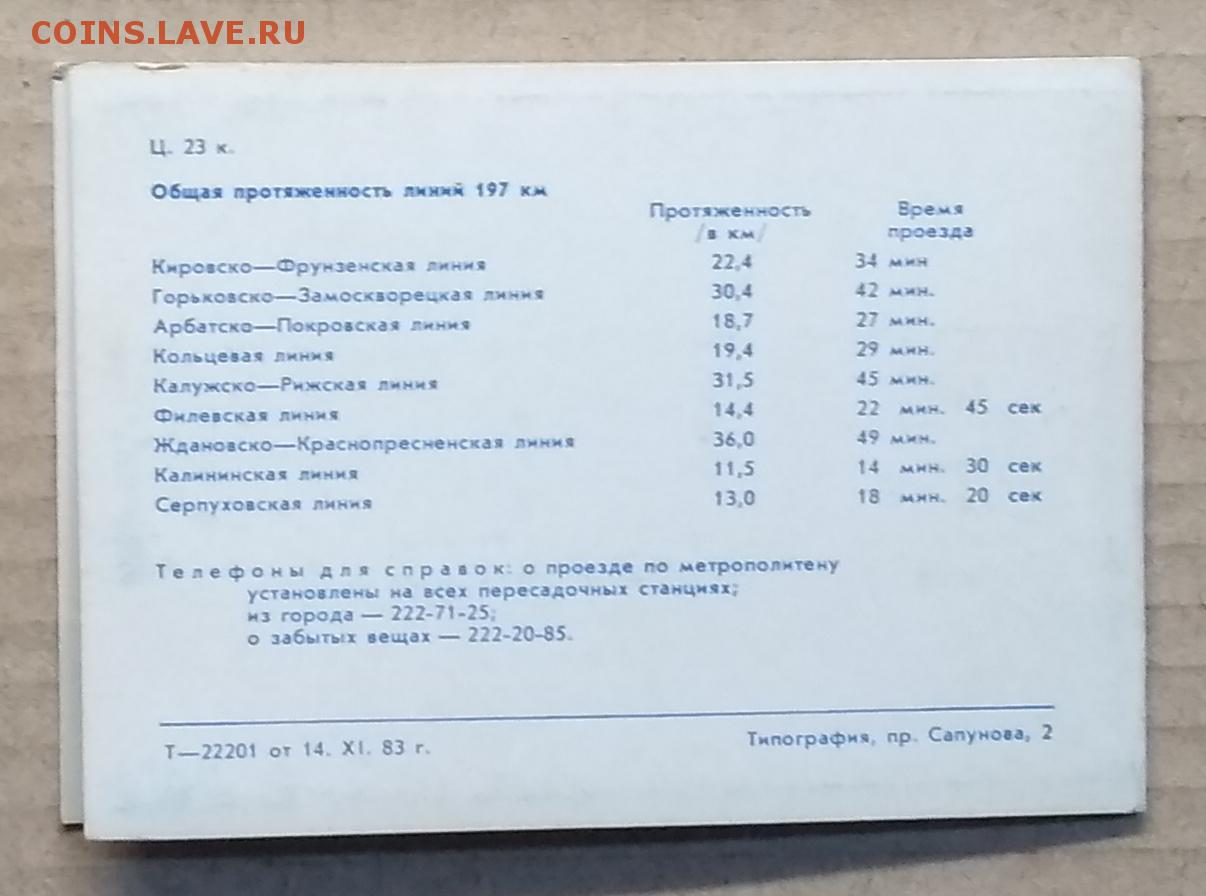 COINS.LAVE.RU

Ц. 23 к.

Общая протяженность линий 197 км

| | Протяженность /в км/ | Время проезда |
|---|---|---|
| Кировско—Фрунзенская линия | 22,4 | 34 мин |
| Горьковско—Замоскворецкая линия | 30,4 | 42 мин. |
| Арбатско—Покровская линия | 18,7 | 27 мин. |
| Кольцевая линия | 19,4 | 29 мин. |
| Калужско—Рижская линия | 31,5 | 45 мин. |
| Филевская линия | 14,4 | 22 мин. 45 сек |
| Ждановско—Краснопресненская линия | 36,0 | 49 мин. |
| Калининская линия | 11,5 | 14 мин. 30 сек |
| Серпуховская линия | 13,0 | 18 мин. 20 сек |

Телефоны для справок: о проезде по метрополитену установлены на всех пересадочных станциях; из города — 222-71-25; о забытых вещах — 222-20-85.

Т—22201 от 14. XI. 83 г.

Типография, пр. Сапунова, 2